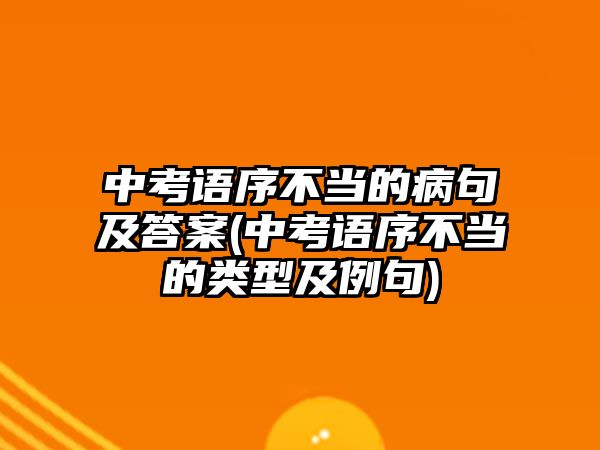 中考语序不当的病句及答案(中考语序不当的类型及例句)